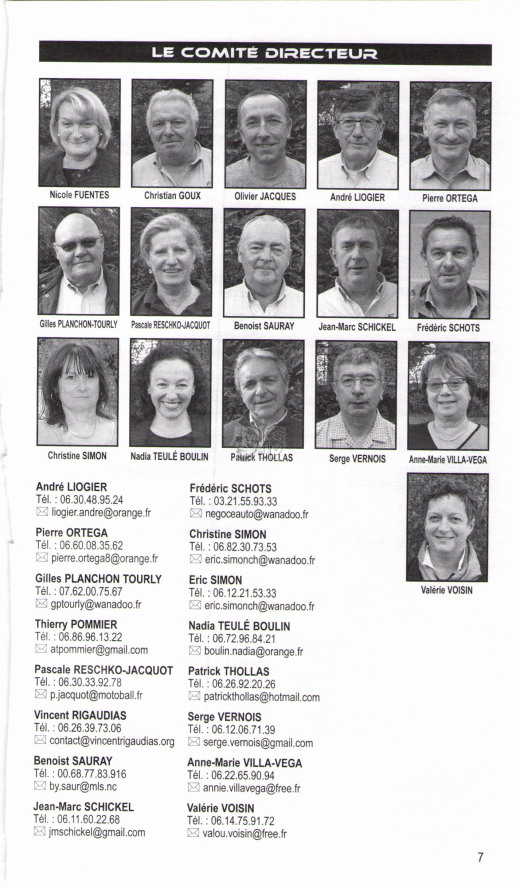 LE COMITÉ DIRECTEUR

Nicole FUENTES

Christian GOUX

Olivier JACQUES

André LIOGIER

Pierre ORTEGA

Gilles PLANCHON-TOURLY

Pascale RESCHKO-JACQUOT

Benoist SAURAY

Jean-Marc SCHICKEL

Frédéric SCHOTS

Christine SIMON

Nadia TEULÉ BOULIN

Patrick THOLLAS

Serge VERNOIS

Anne-Marie VILLA-VEGA

Valérie VOISIN

André LIOGIER
Tél. : 06.30.48.95.24
liogier.andre@orange.fr

Pierre ORTEGA
Tél. : 06.60.08.35.62
pierre.ortega8@orange.fr

Gilles PLANCHON TOURLY
Tél. : 07.62.00.75.67
gptourly@wanadoo.fr

Thierry POMMIER
Tél. : 06.86.96.13.22
atpommier@gmail.com

Pascale RESCHKO-JACQUOT
Tél. : 06.30.33.92.78
p.jacquot@motoball.fr

Vincent RIGAUDIAS
Tél. : 06.26.39.73.06
contact@vincentrigaudias.org

Benoist SAURAY
Tél. : 00.68.77.83.916
by.saur@mls.nc

Jean-Marc SCHICKEL
Tél. : 06.11.60.22.68
jmschickel@gmail.com

Frédéric SCHOTS
Tél. : 03.21.55.93.33
negoceauto@wanadoo.fr

Christine SIMON
Tél. : 06.82.30.73.53
eric.simonch@wanadoo.fr

Eric SIMON
Tél. : 06.12.21.53.33
eric.simonch@wanadoo.fr

Nadia TEULÉ BOULIN
Tél. : 06.72.96.84.21
boulin.nadia@orange.fr

Patrick THOLLAS
Tél. : 06.26.92.20.26
patrickthollas@hotmail.com

Serge VERNOIS
Tél. : 06.12.06.71.39
serge.vernois@gmail.com

Anne-Marie VILLA-VEGA
Tél. : 06.22.65.90.94
annie.villavega@free.fr

Valérie VOISIN
Tél. : 06.14.75.91.72
valou.voisin@free.fr

7